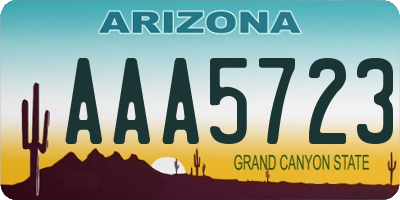 ARIZONA

AAA5723

GRAND CANYON STATE